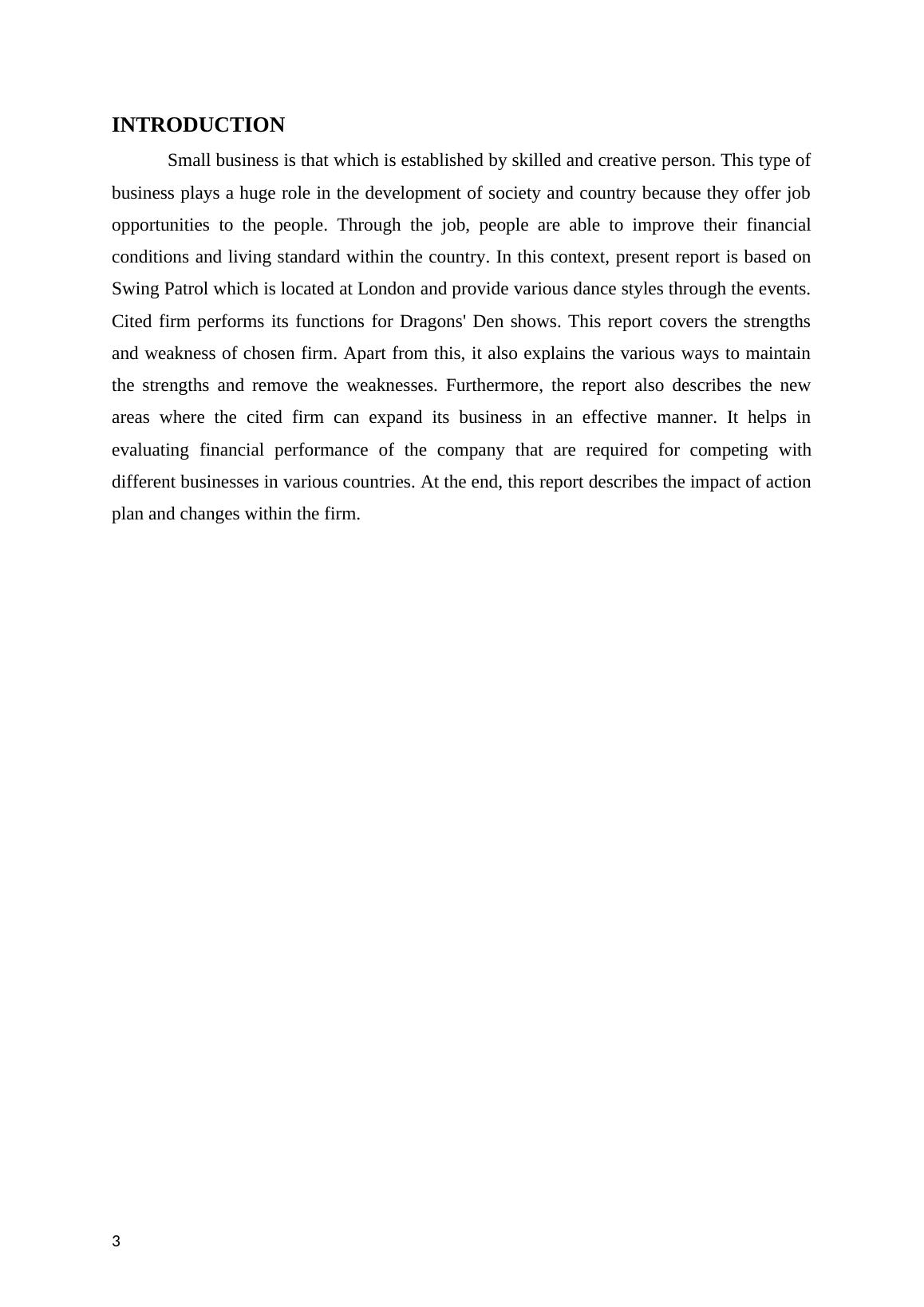 INTRODUCTION

Small business is that which is established by skilled and creative person. This type of business plays a huge role in the development of society and country because they offer job opportunities to the people. Through the job, people are able to improve their financial conditions and living standard within the country. In this context, present report is based on Swing Patrol which is located at London and provide various dance styles through the events. Cited firm performs its functions for Dragons' Den shows. This report covers the strengths and weakness of chosen firm. Apart from this, it also explains the various ways to maintain the strengths and remove the weaknesses. Furthermore, the report also describes the new areas where the cited firm can expand its business in an effective manner. It helps in evaluating financial performance of the company that are required for competing with different businesses in various countries. At the end, this report describes the impact of action plan and changes within the firm.

3